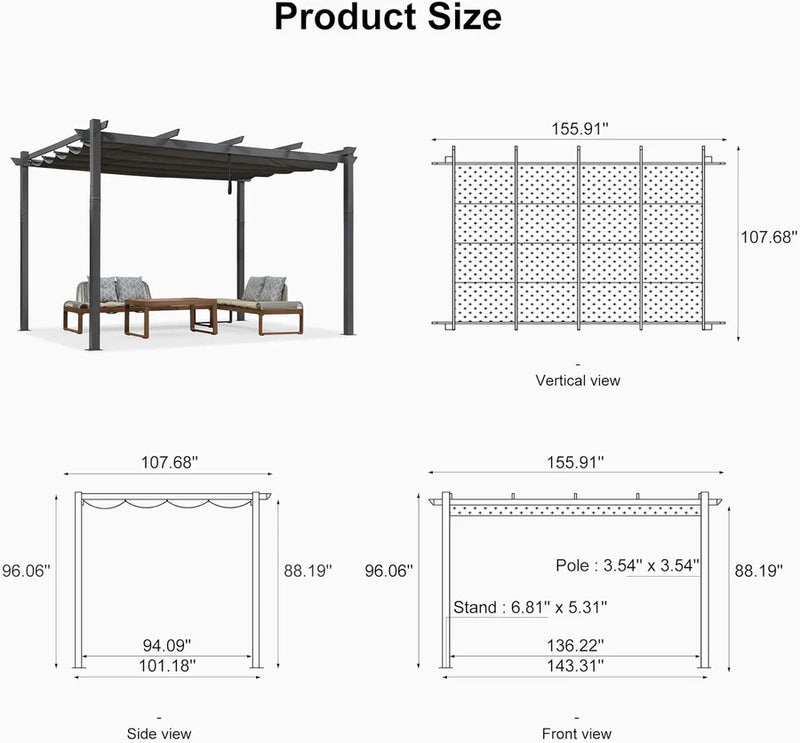 Product Size

155.91''

107.68''

-
Vertical view

107.68''

96.06''

88.19''

94.09''

101.18''

-
Side view

155.91''

96.06''

Pole : 3.54'' x 3.54''

88.19''

Stand : 6.81'' x 5.31''

136.22''

143.31''

-
Front view